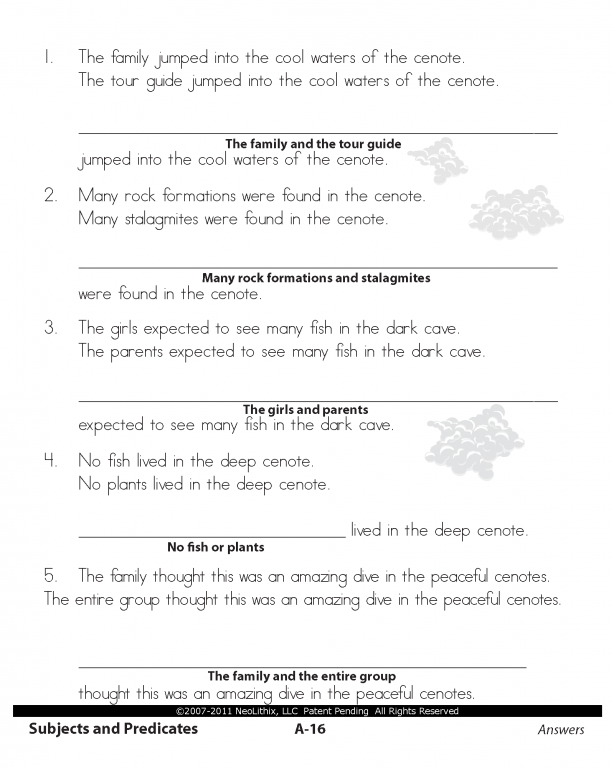 1. The family jumped into the cool waters of the cenote.
The tour guide jumped into the cool waters of the cenote.

The family and the tour guide
jumped into the cool waters of the cenote.

2. Many rock formations were found in the cenote.
Many stalagmites were found in the cenote.

Many rock formations and stalagmites
were found in the cenote.

3. The girls expected to see many fish in the dark cave.
The parents expected to see many fish in the dark cave.

The girls and parents
expected to see many fish in the dark cave.

4. No fish lived in the deep cenote.
No plants lived in the deep cenote.

No fish or plants lived in the deep cenote.

5. The family thought this was an amazing dive in the peaceful cenotes.
The entire group thought this was an amazing dive in the peaceful cenotes.

The family and the entire group
thought this was an amazing dive in the peaceful cenotes.

©2007-2011 NeoLithix, LLC Patent Pending All Rights Reserved

Subjects and Predicates A-16 Answers